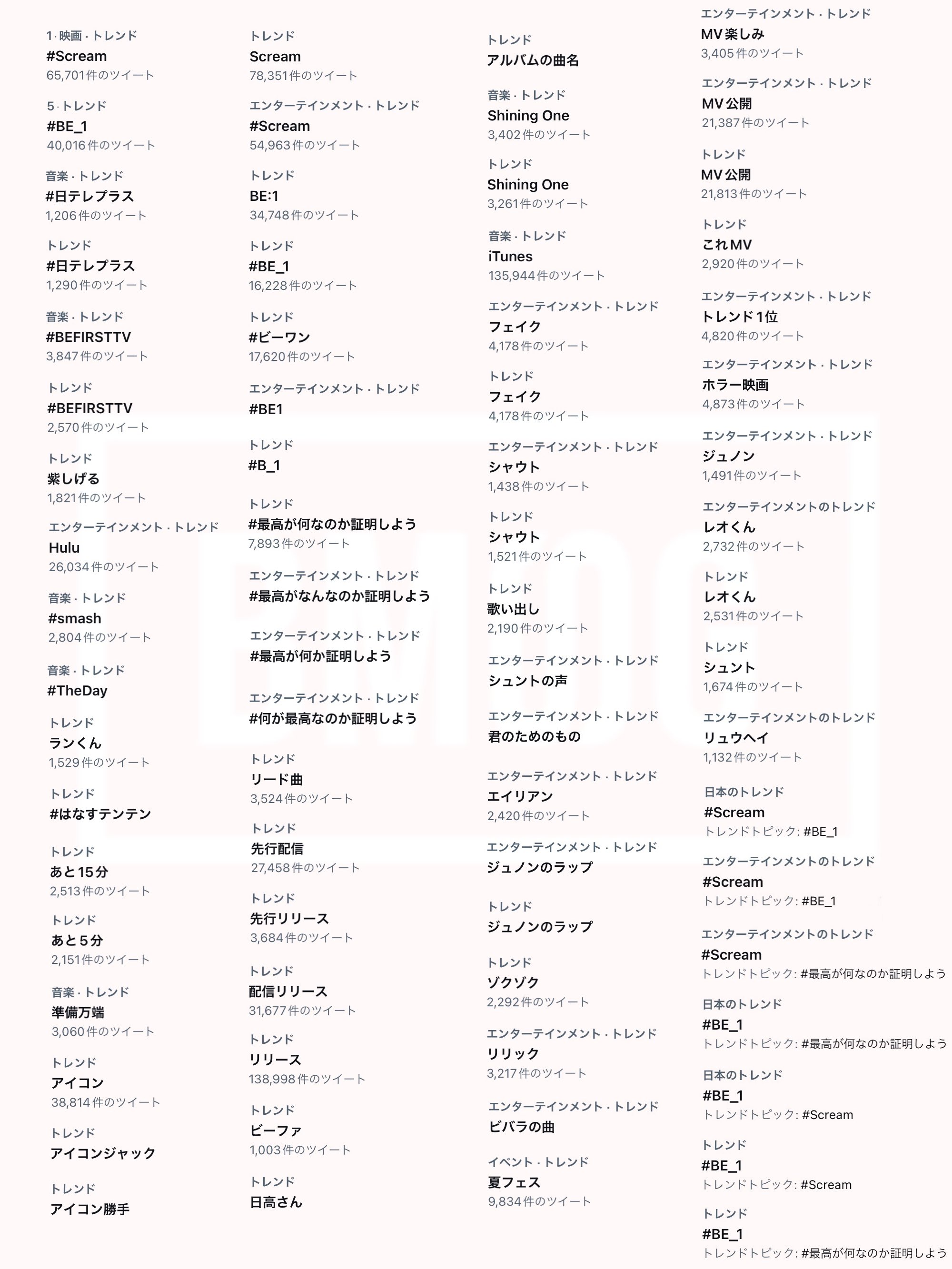 1 · 映画 · トレンド
#Scream
65,701件のツイート

5 · トレンド
#BE_1
40,016件のツイート

音楽 · トレンド
#日テレプラス
1,206件のツイート

トレンド
#日テレプラス
1,290件のツイート

音楽 · トレンド
#BEFIRSTTV
3,847件のツイート

トレンド
#BEFIRSTTV
2,570件のツイート

トレンド
紫しげる
1,821件のツイート

エンターテインメント · トレンド
Hulu
26,034件のツイート

音楽 · トレンド
#smash
2,804件のツイート

音楽 · トレンド
#TheDay

トレンド
ランくん
1,529件のツイート

トレンド
#はなすテンテン

トレンド
あと15分
2,513件のツイート

トレンド
あと5分
2,151件のツイート

音楽 · トレンド
準備万端
3,060件のツイート

トレンド
アイコン
38,814件のツイート

トレンド
アイコンジャック

トレンド
アイコン勝手

トレンド
Scream
78,351件のツイート

エンターテインメント · トレンド
#Scream
54,963件のツイート

トレンド
BE:1
34,748件のツイート

トレンド
#BE_1
16,228件のツイート

トレンド
#ビーワン
17,620件のツイート

エンターテインメント · トレンド
#BE1

トレンド
#B_1

トレンド
#最高が何なのか証明しよう
7,893件のツイート

エンターテインメント · トレンド
#最高がなんなのか証明しよう

エンターテインメント · トレンド
#最高が何か証明しよう

エンターテインメント · トレンド
#何が最高なのか証明しよう

トレンド
リード曲
3,524件のツイート

トレンド
先行配信
27,458件のツイート

トレンド
先行リリース
3,684件のツイート

トレンド
配信リリース
31,677件のツイート

トレンド
リリース
138,998件のツイート

トレンド
ビーファ
1,003件のツイート

トレンド
日高さん

トレンド
アルバムの曲名

音楽 · トレンド
Shining One
3,402件のツイート

トレンド
Shining One
3,261件のツイート

音楽 · トレンド
iTunes
135,944件のツイート

エンターテインメント · トレンド
フェイク
4,178件のツイート

トレンド
フェイク
4,178件のツイート

エンターテインメント · トレンド
シャウト
1,438件のツイート

トレンド
シャウト
1,521件のツイート

トレンド
歌い出し
2,190件のツイート

エンターテインメント · トレンド
シュントの声

エンターテインメント · トレンド
君のためのもの

エンターテインメント · トレンド
エイリアン
2,420件のツイート

エンターテインメント · トレンド
ジュノンのラップ

トレンド
ジュノンのラップ

トレンド
ゾクゾク
2,292件のツイート

エンターテインメント · トレンド
リリック
3,217件のツイート

エンターテインメント · トレンド
ビバラの曲

イベント · トレンド
夏フェス
9,834件のツイート

エンターテインメント · トレンド
MV楽しみ
3,405件のツイート

エンターテインメント · トレンド
MV公開
21,387件のツイート

トレンド
MV公開
21,813件のツイート

トレンド
これMV
2,920件のツイート

エンターテインメント · トレンド
トレンド1位
4,820件のツイート

エンターテインメント · トレンド
ホラー映画
4,873件のツイート

エンターテインメント · トレンド
ジュノン
1,491件のツイート

エンターテインメントのトレンド
レオくん
2,732件のツイート

トレンド
レオくん
2,531件のツイート

トレンド
シュント
1,674件のツイート

エンターテインメントのトレンド
リュウヘイ
1,132件のツイート

日本のトレンド
#Scream
トレンドトピック: #BE_1

エンターテインメントのトレンド
#Scream
トレンドトピック: #BE_1

エンターテインメントのトレンド
#Scream
トレンドトピック: #最高が何なのか証明しよう

日本のトレンド
#BE_1
トレンドトピック: #最高が何なのか証明しよう

日本のトレンド
#BE_1
トレンドトピック: #Scream

トレンド
#BE_1
トレンドトピック: #Scream

トレンド
#BE_1
トレンドトピック: #最高が何なのか証明しよう